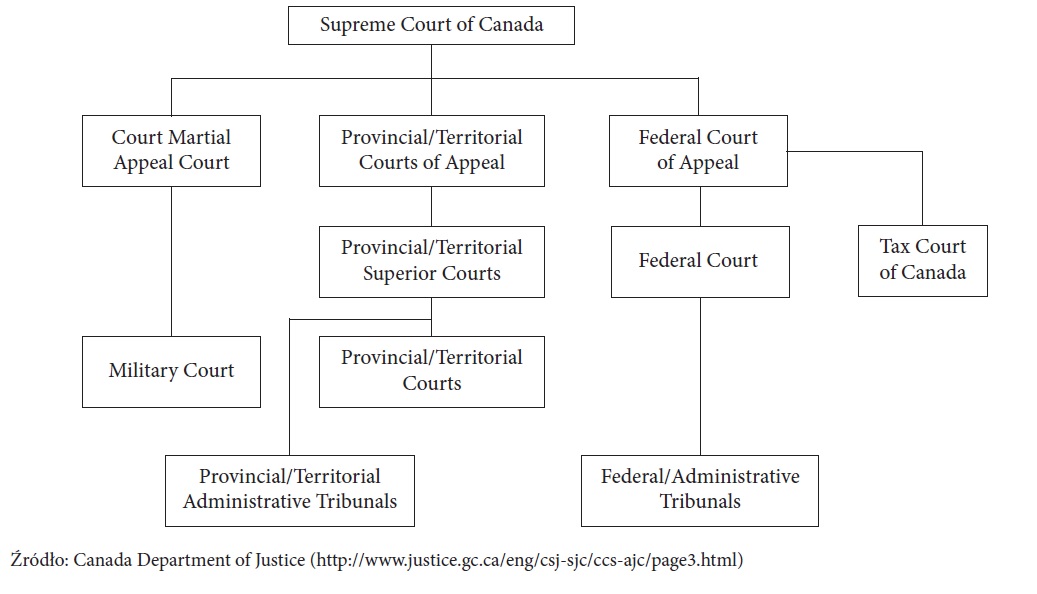 Supreme Court of Canada

Court Martial Appeal Court

Provincial/Territorial Courts of Appeal

Federal Court of Appeal

Provincial/Territorial Superior Courts

Federal Court

Tax Court of Canada

Military Court

Provincial/Territorial Courts

Provincial/Territorial Administrative Tribunals

Federal/Administrative Tribunals

Źródło: Canada Department of Justice (http://www.justice.gc.ca/eng/csj-sjc/ccs-ajc/page3.html)